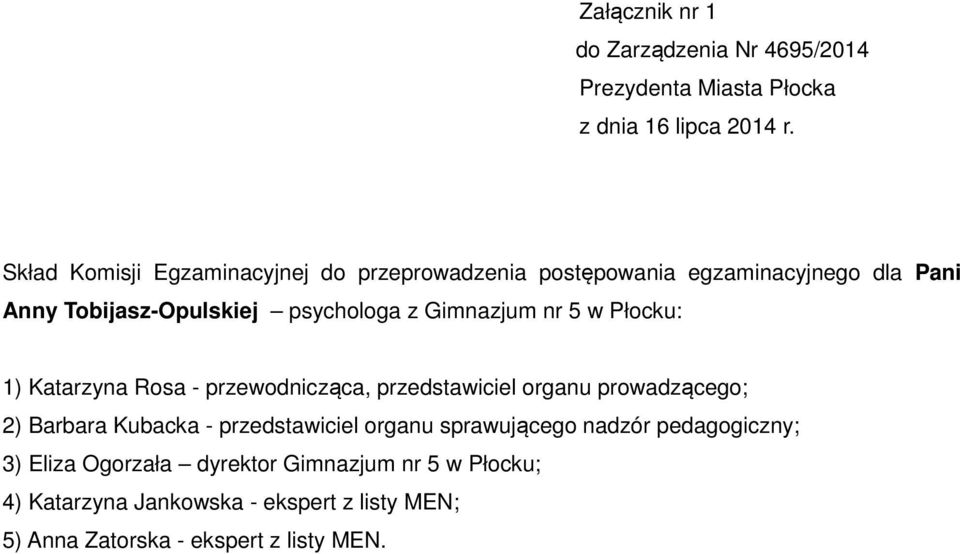 Załącznik nr 1
do Zarządzenia Nr 4695/2014
Prezydenta Miasta Płocka
z dnia 16 lipca 2014 r.

Skład Komisji Egzaminacyjnej do przeprowadzenia postępowania egzaminacyjnego dla Pani Anny Tobijasz-Opulskiej – psychologa z Gimnazjum nr 5 w Płocku:

1) Katarzyna Rosa - przewodnicząca, przedstawiciel organu prowadzącego;
2) Barbara Kubacka - przedstawiciel organu sprawującego nadzór pedagogiczny;
3) Eliza Ogorzała – dyrektor Gimnazjum nr 5 w Płocku;
4) Katarzyna Jankowska - ekspert z listy MEN;
5) Anna Zatorska - ekspert z listy MEN.